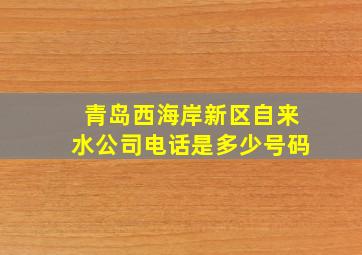 青岛西海岸新区自来水公司电话是多少号码